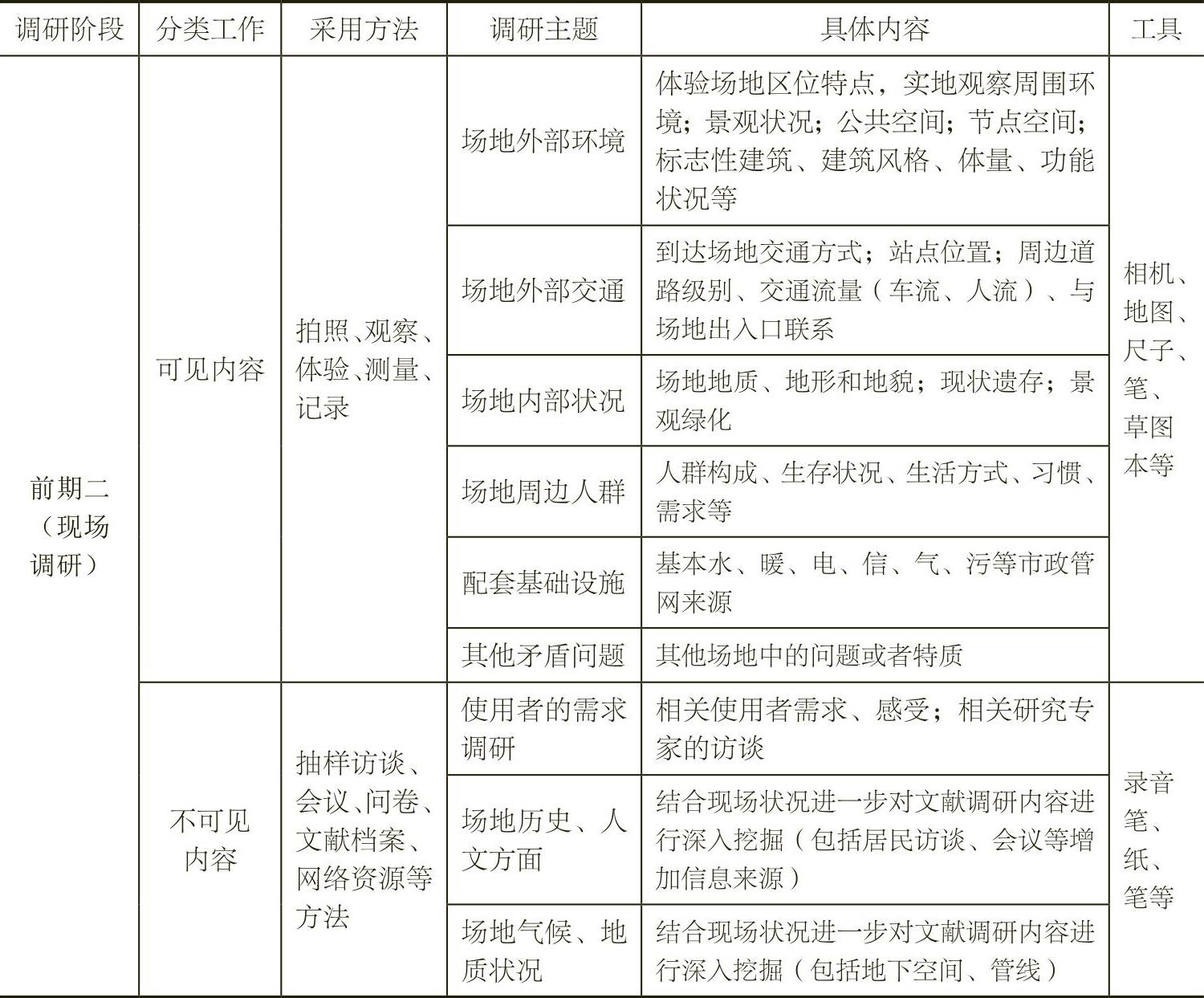 | 调研阶段 | 分类工作 | 采用方法 | 调研主题 | 具体内容 | 工具 |
|---|---|---|---|---|---|
| 前期二（现场调研） | 可见内容 | 拍照、观察、体验、测量、记录 | 场地外部环境 | 体验场地区位特点，实地观察周围环境；景观状况；公共空间；节点空间；标志性建筑、建筑风格、体量、功能状况等 | 相机、地图、尺子、笔、草图本等 |
| | | | 场地外部交通 | 到达场地交通方式；站点位置；周边道路级别、交通流量（车流、人流）、与场地出入口联系 | |
| | | | 场地内部状况 | 场地地质、地形和地貌；现状遗存；景观绿化 | |
| | | | 场地周边人群 | 人群构成、生存状况、生活方式、习惯、需求等 | |
| | | | 配套基础设施 | 基本水、暖、电、信、气、污等市政管网来源 | |
| | | | 其他矛盾问题 | 其他场地中的问题或者特质 | |
| | 不可见内容 | 抽样访谈、会议、问卷、文献档案、网络资源等方法 | 使用者的需求调研 | 相关使用者需求、感受；相关研究专家的访谈 | 录音笔、纸、笔等 |
| | | | 场地历史、人文方面 | 结合现场状况进一步对文献调研内容进行深入挖掘（包括居民访谈、会议等增加信息来源） | |
| | | | 场地气候、地质状况 | 结合现场状况进一步对文献调研内容进行深入挖掘（包括地下空间、管线） | |